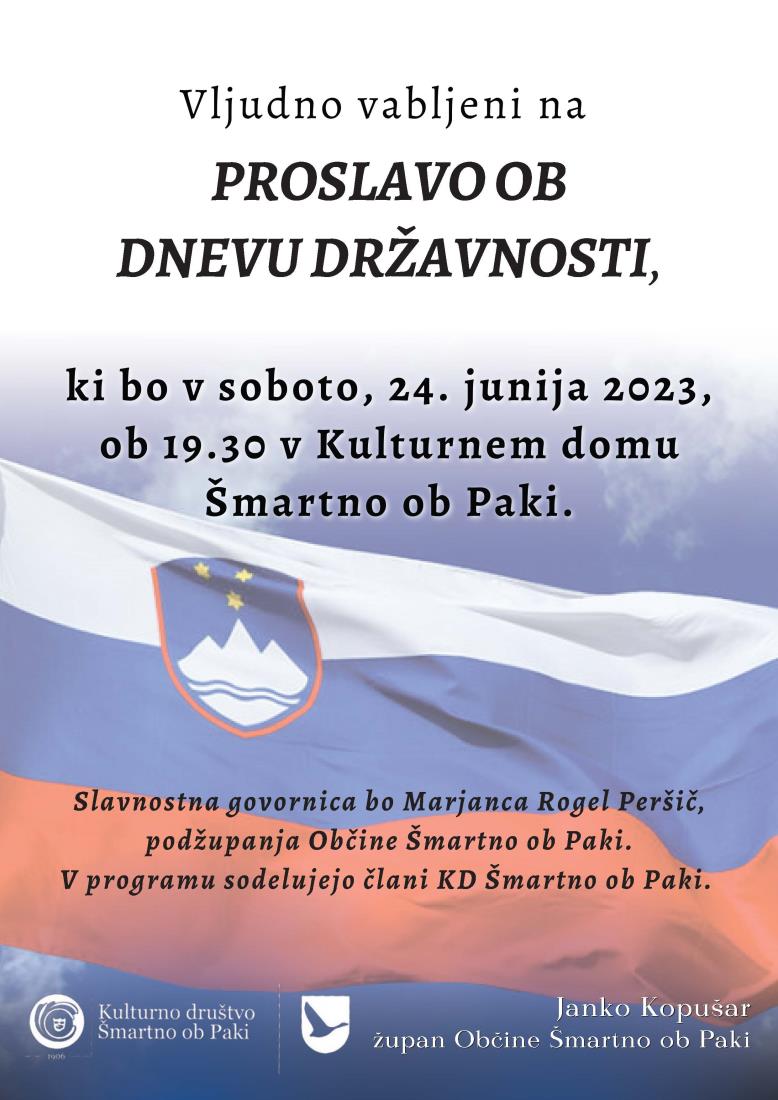 Vljudno vabljeni na

PROSLAVO OB DNEVU DRŽAVNOSTI,

ki bo v soboto, 24. junija 2023, ob 19.30 v Kulturnem domu Šmartno ob Paki.

Slavnostna govornica bo Marjanca Rogel Peršič, podžupanja Občine Šmartno ob Paki. V programu sodelujejo člani KD Šmartno ob Paki.

Kulturno društvo
Šmartno ob Paki

Janko Kopušar
župan Občine Šmartno ob Paki